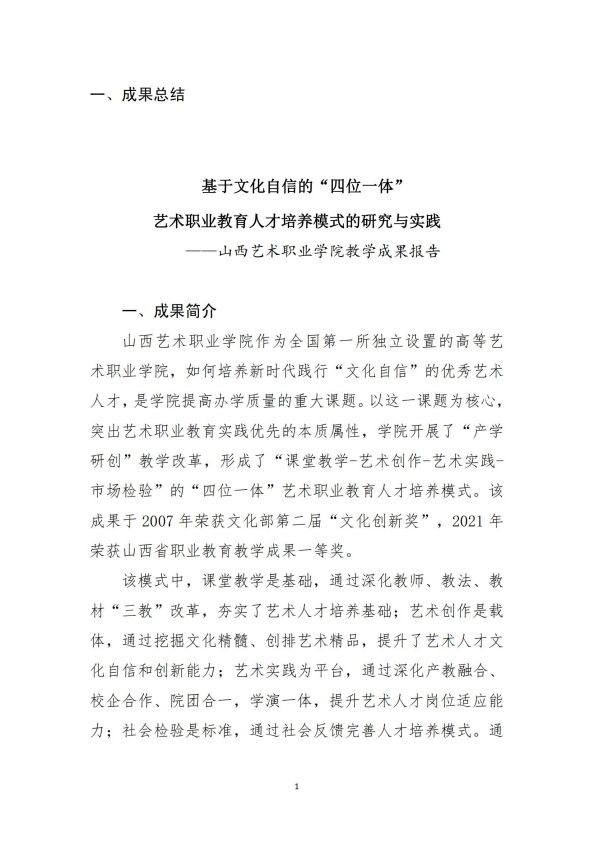 一、成果总结

基于文化自信的“四位一体”
艺术职业教育人才培养模式的研究与实践
——山西艺术职业学院教学成果报告

一、成果简介

山西艺术职业学院作为全国第一所独立设置的高等艺术职业学院，如何培养新时代践行“文化自信”的优秀艺术人才，是学院提高办学质量的重大课题。以这一课题为核心，突出艺术职业教育实践优先的本质属性，学院开展了“产学研创”教学改革，形成了“课堂教学-艺术创作-艺术实践-市场检验”的“四位一体”艺术职业教育人才培养模式。该成果于 2007 年荣获文化部第二届“文化创新奖”，2021 年荣获山西省职业教育教学成果一等奖。

该模式中，课堂教学是基础，通过深化教师、教法、教材“三教”改革，夯实了艺术人才培养基础；艺术创作是载体，通过挖掘文化精髓、创排艺术精品，提升了艺术人才文化自信和创新能力；艺术实践为平台，通过深化产教融合、校企合作、院团合一，学演一体，提升艺术人才岗位适应能力；社会检验是标准，通过社会反馈完善人才培养模式。通

1